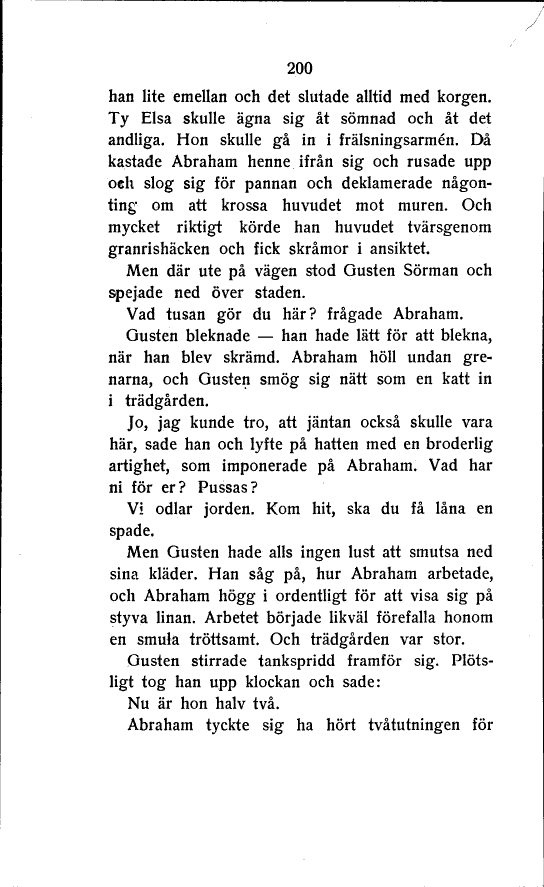 200

han lite emellan och det slutade alltid med korgen. Ty Elsa skulle ägna sig åt sömnad och åt det andliga. Hon skulle gå in i frälsningsarmén. Då kastade Abraham henne ifrån sig och rusade upp och slog sig för pannan och deklamerade någonting om att krossa huvudet mot muren. Och mycket riktigt körde han huvudet tvärsgenom granrishäcken och fick skråmor i ansiktet.

Men där ute på vägen stod Gusten Sörman och spejade ned över staden.

Vad tusan gör du här? frågade Abraham.

Gusten bleknade — han hade lätt för att blekna, när han blev skrämd. Abraham höll undan grenarna, och Gusten smög sig nätt som en katt in i trädgården.

Jo, jag kunde tro, att jäntan också skulle vara här, sade han och lyfte på hatten med en broderlig artighet, som imponerade på Abraham. Vad har ni för er? Pussas?

Vi odlar jorden. Kom hit, ska du få låna en spade.

Men Gusten hade alls ingen lust att smutsa ned sina kläder. Han såg på, hur Abraham arbetade, och Abraham högg i ordentligt för att visa sig på styva linan. Arbetet började likväl förefalla honom en smula tröttsamt. Och trädgården var stor.

Gusten stirrade tankspridd framför sig. Plötsligt tog han upp klockan och sade:

Nu är hon halv två.

Abraham tyckte sig ha hört tvåtutningen för